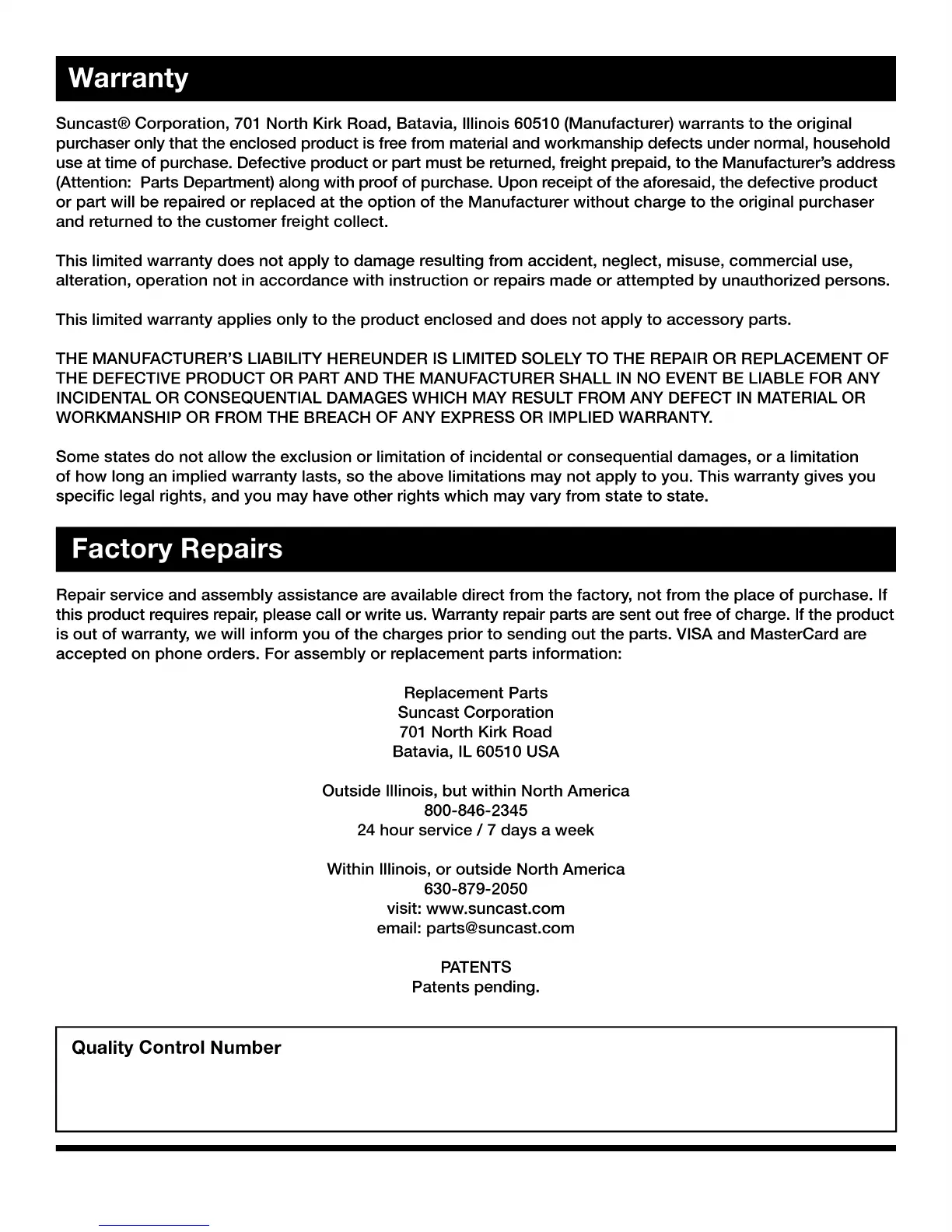 Warranty

Suncast® Corporation, 701 North Kirk Road, Batavia, Illinois 60510 (Manufacturer) warrants to the original purchaser only that the enclosed product is free from material and workmanship defects under normal, household use at time of purchase. Defective product or part must be returned, freight prepaid, to the Manufacturer's address (Attention: Parts Department) along with proof of purchase. Upon receipt of the aforesaid, the defective product or part will be repaired or replaced at the option of the Manufacturer without charge to the original purchaser and returned to the customer freight collect.

This limited warranty does not apply to damage resulting from accident, neglect, misuse, commercial use, alteration, operation not in accordance with instruction or repairs made or attempted by unauthorized persons.

This limited warranty applies only to the product enclosed and does not apply to accessory parts.

THE MANUFACTURER'S LIABILITY HEREUNDER IS LIMITED SOLELY TO THE REPAIR OR REPLACEMENT OF THE DEFECTIVE PRODUCT OR PART AND THE MANUFACTURER SHALL IN NO EVENT BE LIABLE FOR ANY INCIDENTAL OR CONSEQUENTIAL DAMAGES WHICH MAY RESULT FROM ANY DEFECT IN MATERIAL OR WORKMANSHIP OR FROM THE BREACH OF ANY EXPRESS OR IMPLIED WARRANTY.

Some states do not allow the exclusion or limitation of incidental or consequential damages, or a limitation of how long an implied warranty lasts, so the above limitations may not apply to you. This warranty gives you specific legal rights, and you may have other rights which may vary from state to state.

Factory Repairs

Repair service and assembly assistance are available direct from the factory, not from the place of purchase. If this product requires repair, please call or write us. Warranty repair parts are sent out free of charge. If the product is out of warranty, we will inform you of the charges prior to sending out the parts. VISA and MasterCard are accepted on phone orders. For assembly or replacement parts information:

Replacement Parts
Suncast Corporation
701 North Kirk Road
Batavia, IL 60510 USA

Outside Illinois, but within North America
800-846-2345
24 hour service / 7 days a week

Within Illinois, or outside North America
630-879-2050
visit: www.suncast.com
email: parts@suncast.com

PATENTS
Patents pending.

Quality Control Number